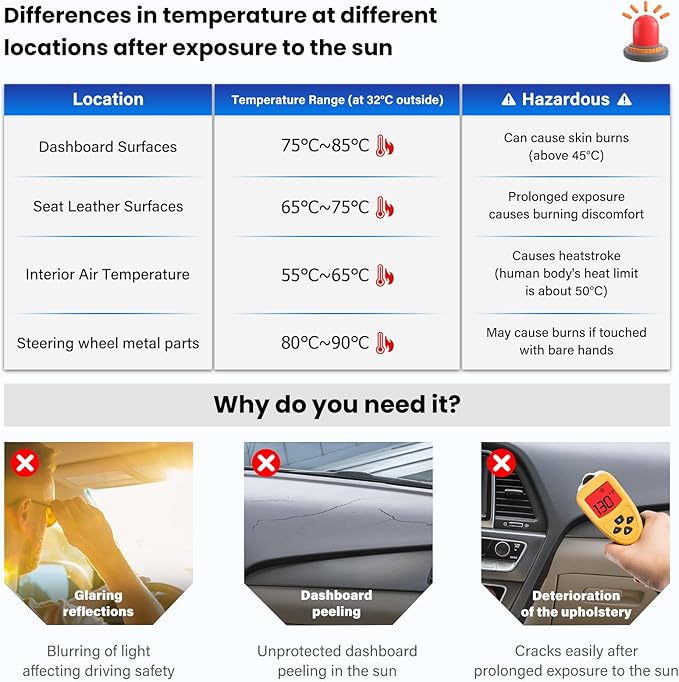 Differences in temperature at different locations after exposure to the sun

| Location | Temperature Range (at 32°C outside) | ⚠ Hazardous ⚠ |
|---|---|---|
| Dashboard Surfaces | 75°C~85°C | Can cause skin burns (above 45°C) |
| Seat Leather Surfaces | 65°C~75°C | Prolonged exposure causes burning discomfort |
| Interior Air Temperature | 55°C~65°C | Causes heatstroke (human body's heat limit is about 50°C) |
| Steering wheel metal parts | 80°C~90°C | May cause burns if touched with bare hands |

Why do you need it?

Glaring reflections

Blurring of light affecting driving safety

Dashboard peeling

Unprotected dashboard peeling in the sun

130

Deterioration of the upholstery

Cracks easily after prolonged exposure to the sun